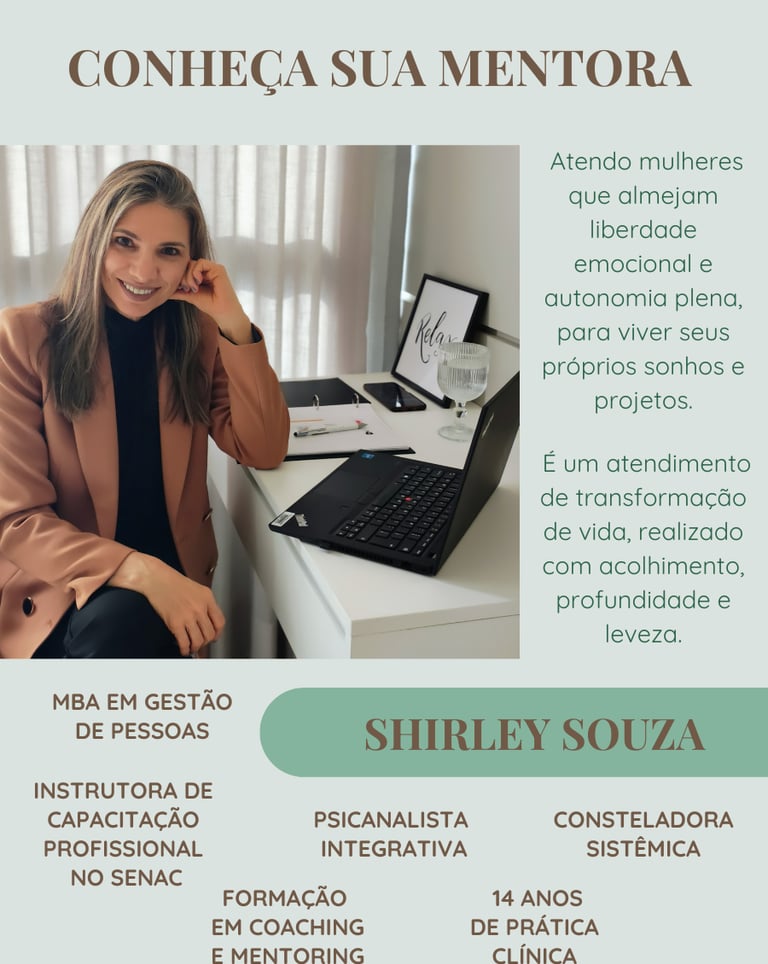 CONHEÇA SUA MENTORA

Atendo mulheres que almejam liberdade emocional e autonomia plena, para viver seus próprios sonhos e projetos.

É um atendimento de transformação de vida, realizado com acolhimento, profundidade e leveza.

MBA EM GESTÃO DE PESSOAS

SHIRLEY SOUZA

INSTRUTORA DE CAPACITAÇÃO PROFISSIONAL NO SENAC

PSICANALISTA INTEGRATIVA

CONSTELADORA SISTÊMICA

FORMAÇÃO EM COACHING E MENTORING

14 ANOS DE PRÁTICA CLÍNICA